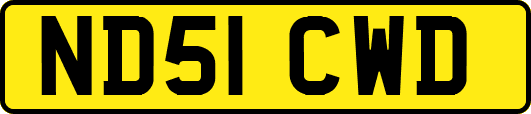 ND51 CWD